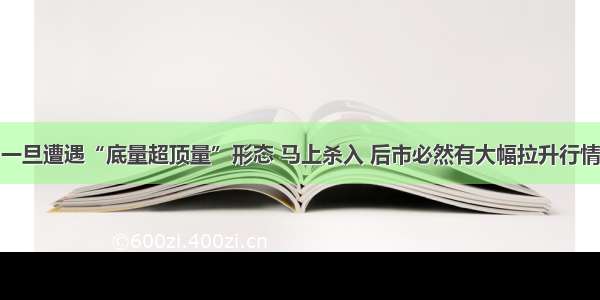 一旦遭遇“底量超顶量”形态 马上杀入 后市必然有大幅拉升行情

©600zi.400zi.cn